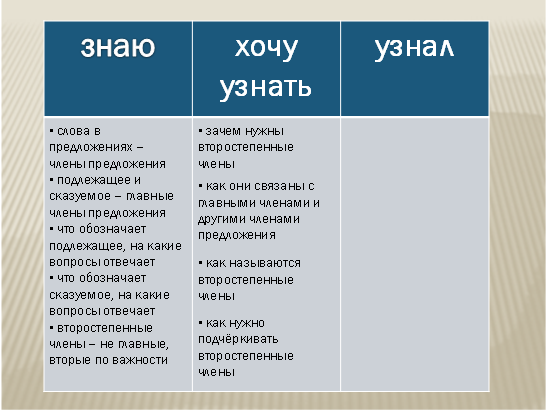 | знаю | хочу узнать | узнал |
|---|---|---|
| ▪ слова в предложениях – члены предложения ▪ подлежащее и сказуемое – главные члены предложения ▪ что обозначает подлежащее, на какие вопросы отвечает ▪ что обозначает сказуемое, на какие вопросы отвечает ▪ второстепенные члены – не главные, вторые по важности | ▪ зачем нужны второстепенные члены ▪ как они связаны с главными членами и другими членами предложения ▪ как называются второстепенные члены ▪ как нужно подчёркивать второстепенные члены | |